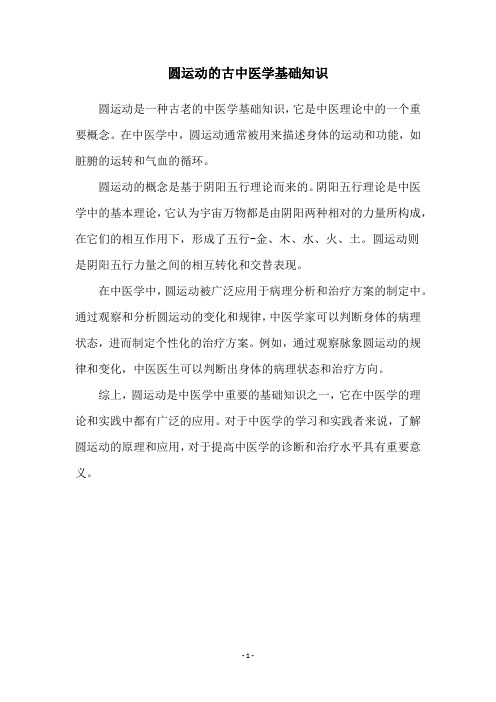 圆运动的古中医学基础知识

圆运动是一种古老的中医学基础知识，它是中医理论中的一个重要概念。在中医学中，圆运动通常被用来描述身体的运动和功能，如脏腑的运转和气血的循环。

圆运动的概念是基于阴阳五行理论而来的。阴阳五行理论是中医学中的基本理论，它认为宇宙万物都是由阴阳两种相对的力量所构成，在它们的相互作用下，形成了五行-金、木、水、火、土。圆运动则是阴阳五行力量之间的相互转化和交替表现。

在中医学中，圆运动被广泛应用于病理分析和治疗方案的制定中。通过观察和分析圆运动的变化和规律，中医学家可以判断身体的病理状态，进而制定个性化的治疗方案。例如，通过观察脉象圆运动的规律和变化，中医医生可以判断出身体的病理状态和治疗方向。

综上，圆运动是中医学中重要的基础知识之一，它在中医学的理论和实践中都有广泛的应用。对于中医学的学习和实践者来说，了解圆运动的原理和应用，对于提高中医学的诊断和治疗水平具有重要意义。

- 1 -